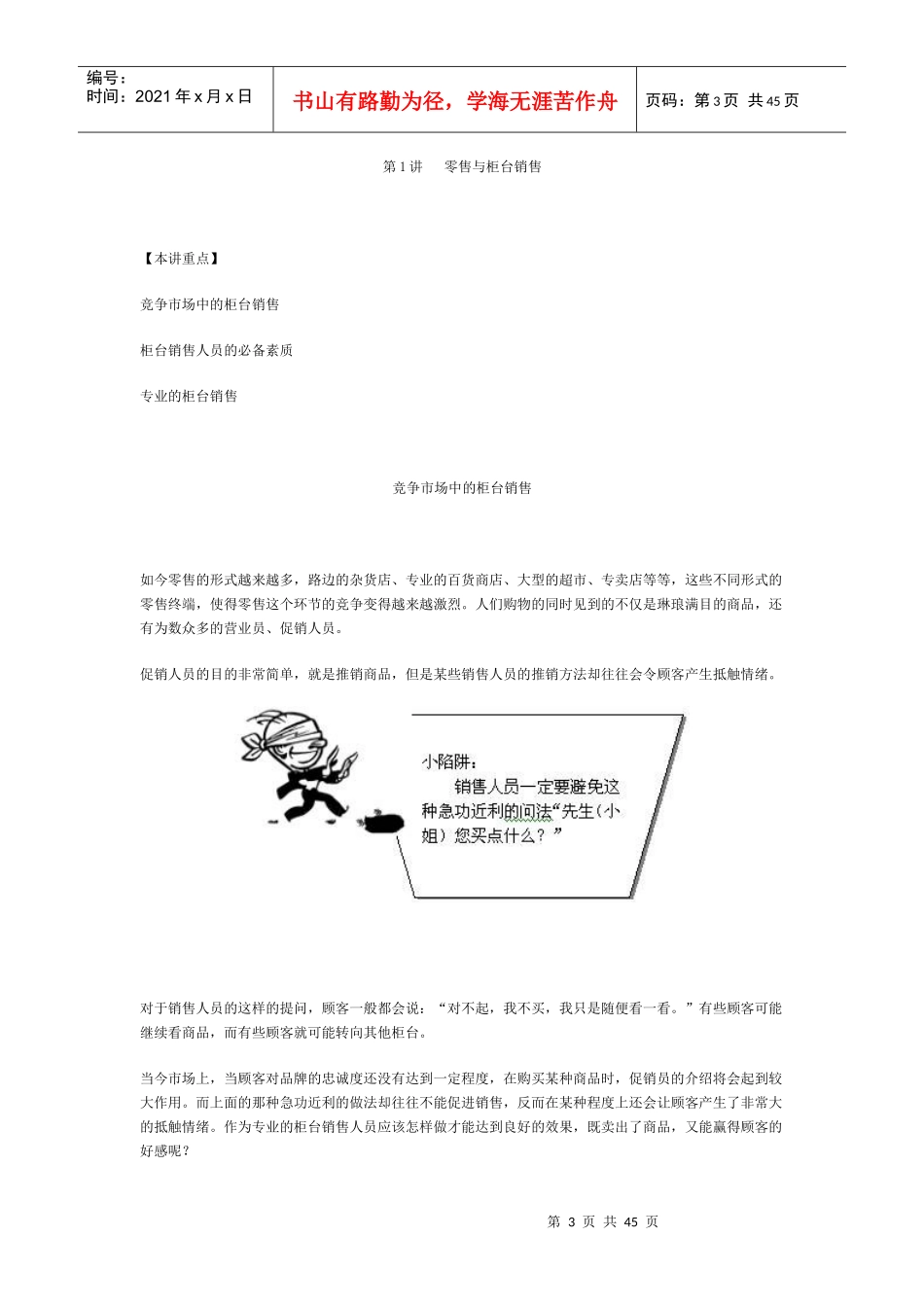 编号：
时间：2021 年 x 月 x 日

书山有路勤为径，学海无涯苦作舟

页码：第 3 页 共 45 页

第 1 讲　零售与柜台销售

【本讲重点】

竞争市场中的柜台销售

柜台销售人员的必备素质

专业的柜台销售

竞争市场中的柜台销售

如今零售的形式越来越多，路边的杂货店、专业的百货商店、大型的超市、专卖店等等，这些不同形式的零售终端，使得零售这个环节的竞争变得越来越激烈。人们购物的同时见到的不仅是琳琅满目的商品，还有为数众多的营业员、促销人员。

促销人员的目的非常简单，就是推销商品，但是某些销售人员的推销方法却往往会令顾客产生抵触情绪。

小陷阱：
销售人员一定要避免这种急功近利的问法“先生（小姐）您买点什么？”

对于销售人员的这样的提问，顾客一般都会说：“对不起，我不买，我只是随便看一看。”有些顾客可能继续看商品，而有些顾客就可能转向其他柜台。

当今市场上，当顾客对品牌的忠诚度还没有达到一定程度，在购买某种商品时，促销员的介绍将会起到较大作用。而上面的那种急功近利的做法却往往不能促进销售，反而在某种程度上还会让顾客产生了非常大的抵触情绪。作为专业的柜台销售人员应该怎样做才能达到良好的效果，既卖出了商品，又能赢得顾客的好感呢？

第 3 页 共 45 页